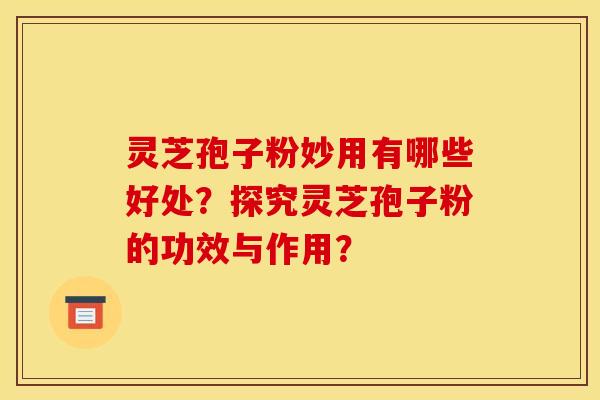 灵芝孢子粉妙用有哪些好处？探究灵芝孢子粉的功效与作用？